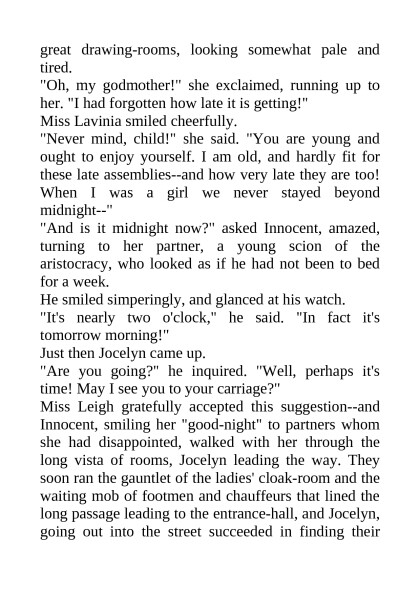 great drawing-rooms, looking somewhat pale and tired.
"Oh, my godmother!" she exclaimed, running up to her. "I had forgotten how late it is getting!"
Miss Lavinia smiled cheerfully.
"Never mind, child!" she said. "You are young and ought to enjoy yourself. I am old, and hardly fit for these late assemblies--and how very late they are too! When I was a girl we never stayed beyond midnight--"
"And is it midnight now?" asked Innocent, amazed, turning to her partner, a young scion of the aristocracy, who looked as if he had not been to bed for a week.
He smiled simperingly, and glanced at his watch.
"It's nearly two o'clock," he said. "In fact it's tomorrow morning!"
Just then Jocelyn came up.
"Are you going?" he inquired. "Well, perhaps it's time! May I see you to your carriage?"
Miss Leigh gratefully accepted this suggestion--and Innocent, smiling her "good-night" to partners whom she had disappointed, walked with her through the long vista of rooms, Jocelyn leading the way. They soon ran the gauntlet of the ladies' cloak-room and the waiting mob of footmen and chauffeurs that lined the long passage leading to the entrance-hall, and Jocelyn, going out into the street succeeded in finding their